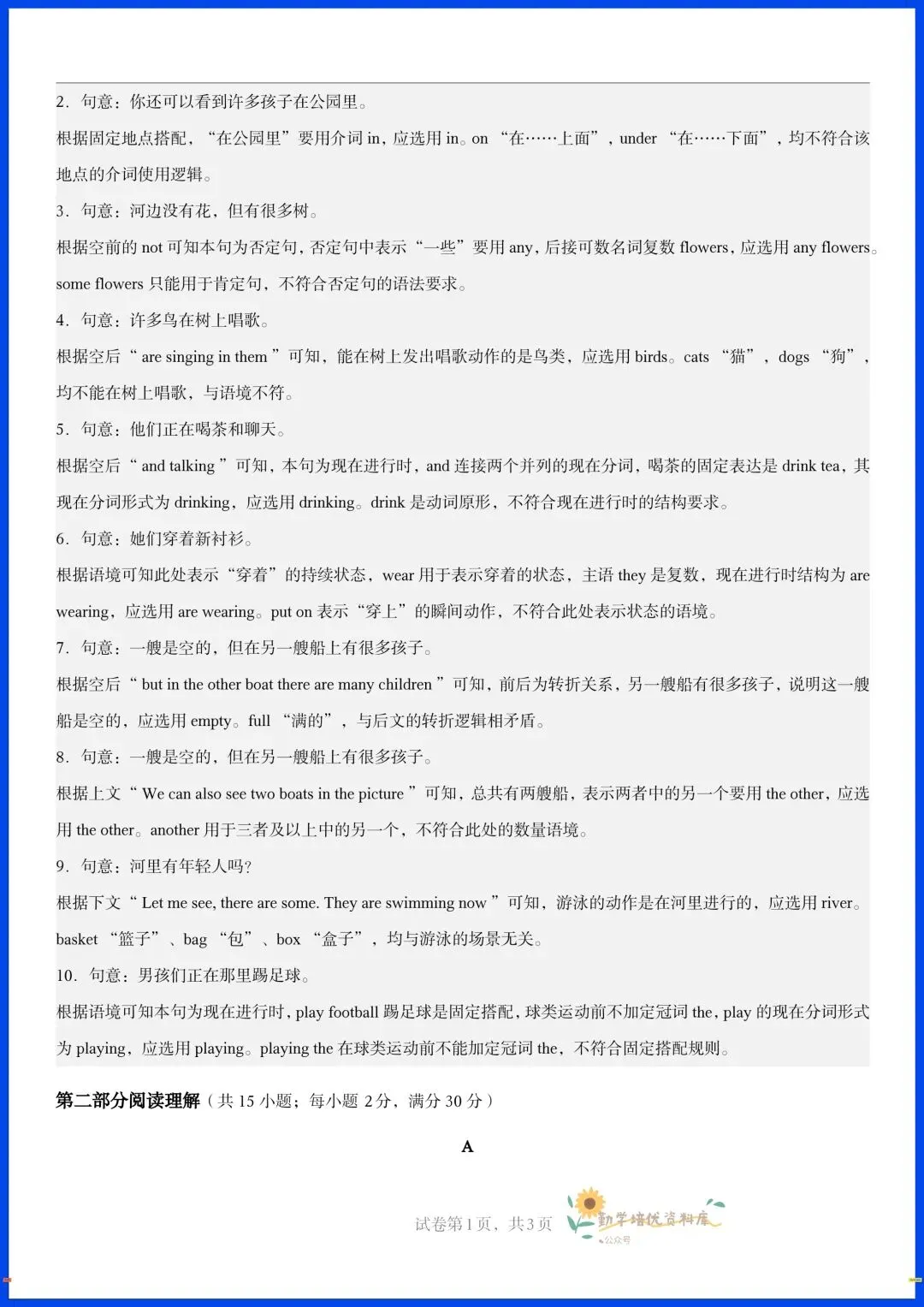 2．句意：你还可以看到许多孩子在公园里。

根据固定地点搭配，“在公园里”要用介词 in，应选用 in。on “在……上面”，under “在……下面”，均不符合该地点的介词使用逻辑。

3．句意：河边没有花，但有很多树。

根据空前的 not 可知本句为否定句，否定句中表示“一些”要用 any，后接可数名词复数 flowers，应选用 any flowers。some flowers 只能用于肯定句，不符合否定句的语法要求。

4．句意：许多鸟在树上唱歌。

根据空后“ are singing in them ”可知，能在树上发出唱歌动作的是鸟类，应选用 birds。cats “猫”，dogs “狗”，均不能在树上唱歌，与语境不符。

5．句意：他们正在喝茶和聊天。

根据空后“ and talking ”可知，本句为现在进行时，and 连接两个并列的现在分词，喝茶的固定表达是 drink tea，其现在分词形式为 drinking，应选用 drinking。drink 是动词原形，不符合现在进行时的结构要求。

6．句意：她们穿着新衬衫。

根据语境可知此处表示“穿着”的持续状态，wear 用于表示穿着的状态，主语 they 是复数，现在进行时结构为 are wearing，应选用 are wearing。put on 表示“穿上”的瞬间动作，不符合此处表示状态的语境。

7．句意：一艘是空的，但在另一艘船上有很多孩子。

根据空后“ but in the other boat there are many children ”可知，前后为转折关系，另一艘船有很多孩子，说明这一艘船是空的，应选用 empty。full “满的”，与后文的转折逻辑相矛盾。

8．句意：一艘是空的，但在另一艘船上有很多孩子。

根据上文“ We can also see two boats in the picture ”可知，总共有两艘船，表示两者中的另一个要用 the other，应选用 the other。another 用于三者及以上中的另一个，不符合此处的数量语境。

9．句意：河里有年轻人吗?

根据下文“ Let me see, there are some. They are swimming now ”可知，游泳的动作是在河里进行的，应选用 river。basket “篮子”、bag “包”、box “盒子”，均与游泳的场景无关。

10．句意：男孩们正在那里踢足球。

根据语境可知本句为现在进行时，play football 踢足球是固定搭配，球类运动前不加定冠词 the，play 的现在分词形式为 playing，应选用 playing。playing the 在球类运动前不能加定冠词 the，不符合固定搭配规则。

第二部分阅读理解（共 15 小题；每小题 2 分，满分 30 分）

A

试卷第1页，共3页

勤学培优资料库
公众号